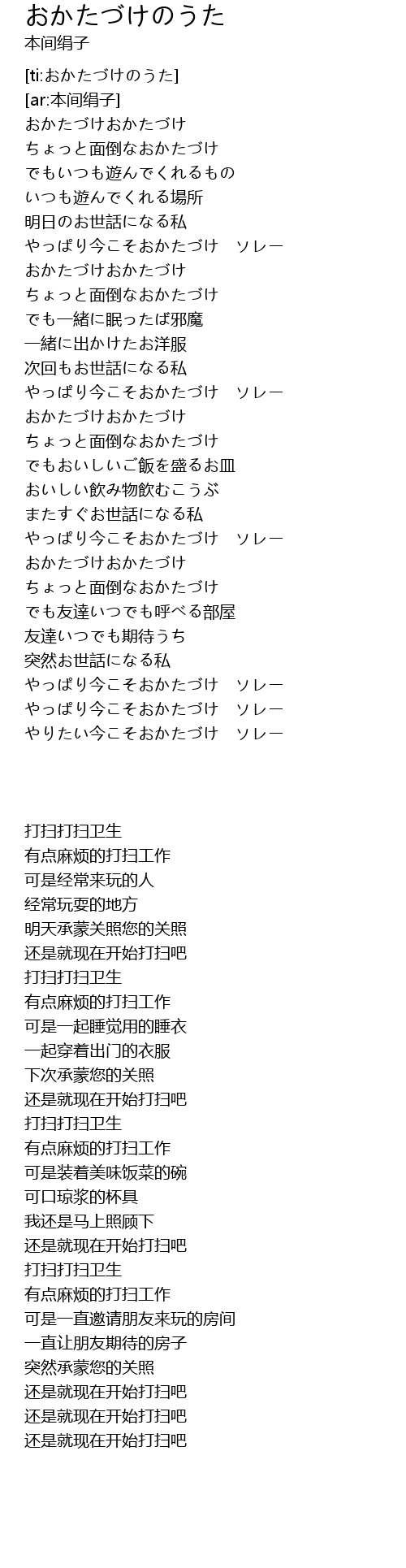 おかたづけのうた
本间绢子

[ti:おかたづけのうた]
[ar:本间绢子]
おかたづけおかたづけ
ちょっと面倒なおかたづけ
でもいつも遊んでくれるもの
いつも遊んでくれる場所
明日のお世話になる私
やっぱり今こそおかたづけ　ソレー
おかたづけおかたづけ
ちょっと面倒なおかたづけ
でも一緒に眠ったば邪魔
一緒に出かけたお洋服
次回もお世話になる私
やっぱり今こそおかたづけ　ソレー
おかたづけおかたづけ
ちょっと面倒なおかたづけ
でもおいしいご飯を盛るお皿
おいしい飲み物飲むこうぶ
またすぐお世話になる私
やっぱり今こそおかたづけ　ソレー
おかたづけおかたづけ
ちょっと面倒なおかたづけ
でも友達いつでも呼べる部屋
友達いつでも期待うち
突然お世話になる私
やっぱり今こそおかたづけ　ソレー
やっぱり今こそおかたづけ　ソレー
やりたい今こそおかたづけ　ソレー

打扫打扫卫生
有点麻烦的打扫工作
可是经常来玩的人
经常玩耍的地方
明天承蒙关照您的关照
还是就现在开始打扫吧
打扫打扫卫生
有点麻烦的打扫工作
可是一起睡觉用的睡衣
一起穿着出门的衣服
下次承蒙您的关照
还是就现在开始打扫吧
打扫打扫卫生
有点麻烦的打扫工作
可是装着美味饭菜的碗
可口琼浆的杯具
我还是马上照顾下
还是就现在开始打扫吧
打扫打扫卫生
有点麻烦的打扫工作
可是一直邀请朋友来玩的房间
一直让朋友期待的房子
突然承蒙您的关照
还是就现在开始打扫吧
还是就现在开始打扫吧
还是就现在开始打扫吧